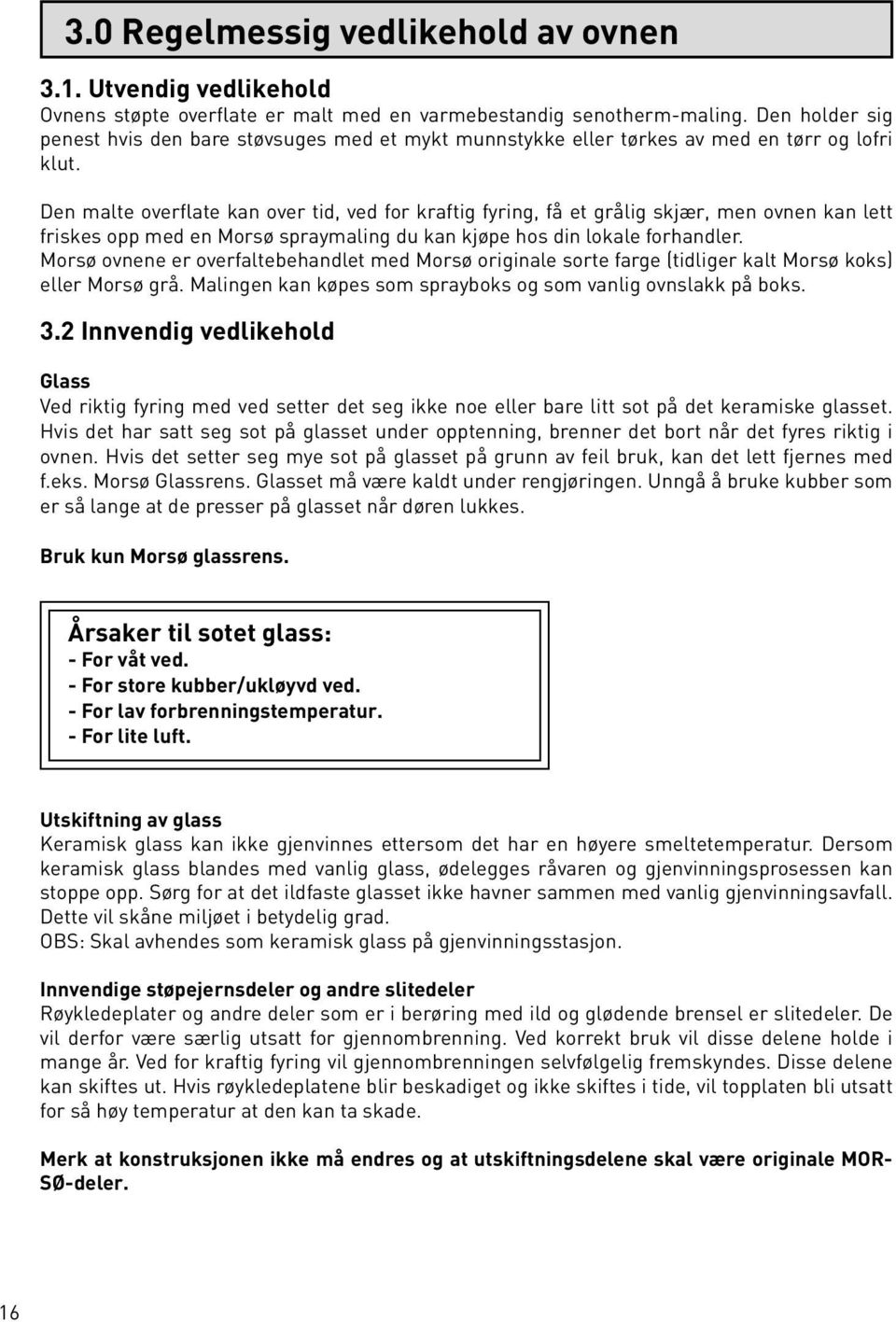 3.0 Regelmessig vedlikehold av ovnen

3.1. Utvendig vedlikehold
Ovnens støpte overflate er malt med en varmebestandig senotherm-maling. Den holder sig penest hvis den bare støvsuges med et mykt munnstykke eller tørkes av med en tørr og lofri klut.

Den malte overflate kan over tid, ved for kraftig fyring, få et grålig skjær, men ovnen kan lett friskes opp med en Morsø spraymaling du kan kjøpe hos din lokale forhandler.
Morsø ovnene er overfaltebehandlet med Morsø originale sorte farge (tidliger kalt Morsø koks) eller Morsø grå. Malingen kan køpes som sprayboks og som vanlig ovnslakk på boks.

3.2 Innvendig vedlikehold

Glass
Ved riktig fyring med ved setter det seg ikke noe eller bare litt sot på det keramiske glasset. Hvis det har satt seg sot på glasset under opptenning, brenner det bort når det fyres riktig i ovnen. Hvis det setter seg mye sot på glasset på grunn av feil bruk, kan det lett fjernes med f.eks. Morsø Glassrens. Glasset må være kaldt under rengjøringen. Unngå å bruke kubber som er så lange at de presser på glasset når døren lukkes.

Bruk kun Morsø glassrens.

Årsaker til sotet glass:
- For våt ved.
- For store kubber/ukløyvd ved.
- For lav forbrenningstemperatur.
- For lite luft.

Utskiftning av glass
Keramisk glass kan ikke gjenvinnes ettersom det har en høyere smeltetemperatur. Dersom keramisk glass blandes med vanlig glass, ødelegges råvaren og gjenvinningsprosessen kan stoppe opp. Sørg for at det ildfaste glasset ikke havner sammen med vanlig gjenvinningsavfall. Dette vil skåne miljøet i betydelig grad.
OBS: Skal avhendes som keramisk glass på gjenvinningsstasjon.

Innvendige støpejernsdeler og andre slitedeler
Røykledeplater og andre deler som er i berøring med ild og glødende brensel er slitedeler. De vil derfor være særlig utsatt for gjennombrenning. Ved korrekt bruk vil disse delene holde i mange år. Ved for kraftig fyring vil gjennombrenningen selvfølgelig fremskyndes. Disse delene kan skiftes ut. Hvis røykledeplatene blir beskadiget og ikke skiftes i tide, vil topplaten bli utsatt for så høy temperatur at den kan ta skade.

Merk at konstruksjonen ikke må endres og at utskiftningsdelene skal være originale MORSØ-deler.

16